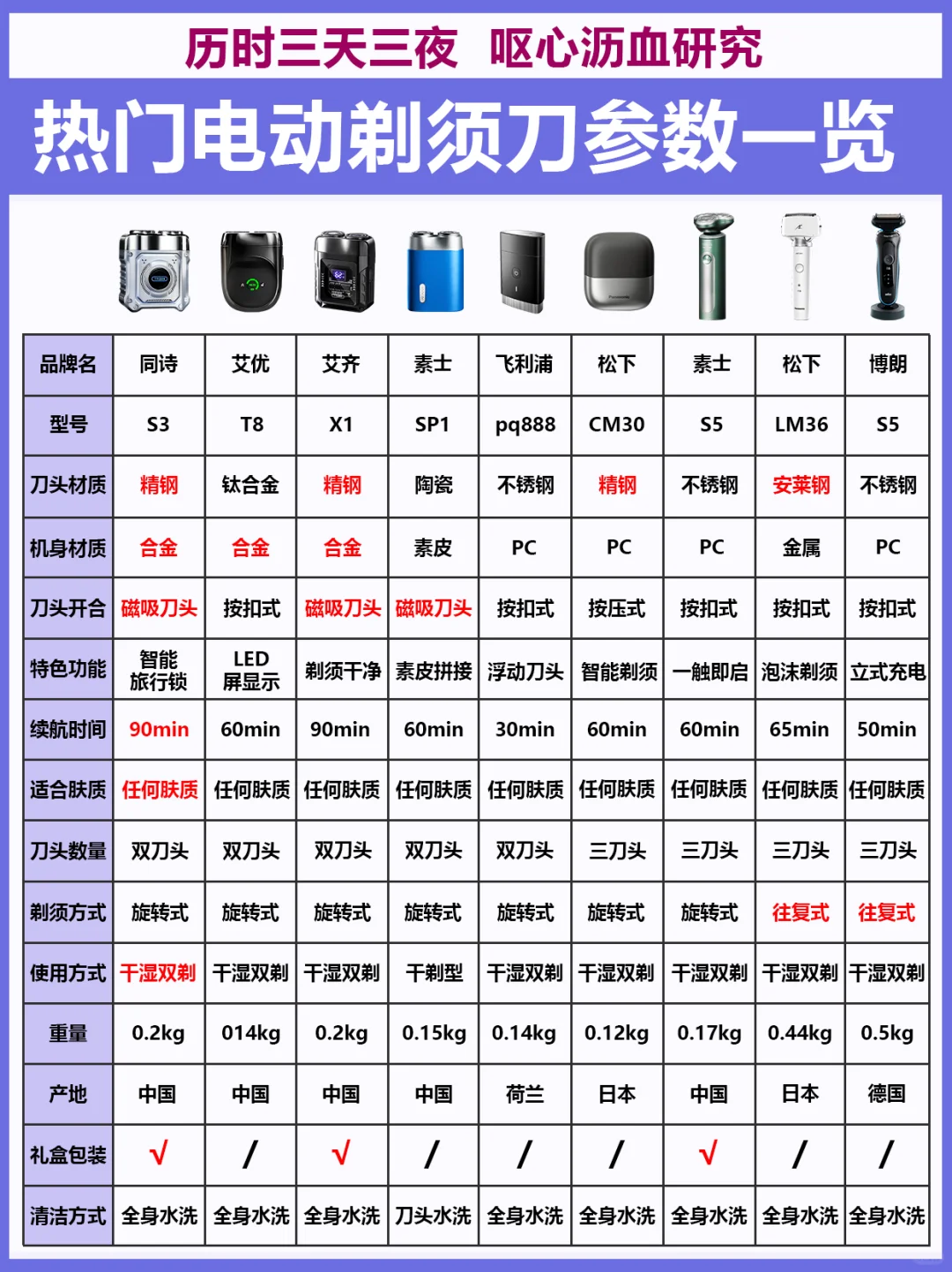 历时三天三夜 呕心沥血研究

热门电动剃须刀参数一览

| 品牌名 | 同诗 | 艾优 | 艾齐 | 素士 | 飞利浦 | 松下 | 素士 | 松下 | 博朗 |
|---|---|---|---|---|---|---|---|---|---|
| 型号 | S3 | T8 | X1 | SP1 | pq888 | CM30 | S5 | LM36 | S5 |
| 刀头材质 | 精钢 | 钛合金 | 精钢 | 陶瓷 | 不锈钢 | 精钢 | 不锈钢 | 安莱钢 | 不锈钢 |
| 机身材质 | 合金 | 合金 | 合金 | 素皮 | PC | PC | PC | 金属 | PC |
| 刀头开合 | 磁吸刀头 | 按扣式 | 磁吸刀头 | 磁吸刀头 | 按扣式 | 按压式 | 按扣式 | 按扣式 | 按扣式 |
| 特色功能 | 智能旅行锁 | LED屏显示 | 剃须干净 | 素皮拼接 | 浮动刀头 | 智能剃须 | 一触即启 | 泡沫剃须 | 立式充电 |
| 续航时间 | 90min | 60min | 90min | 60min | 30min | 60min | 60min | 65min | 50min |
| 适合肤质 | 任何肤质 | 任何肤质 | 任何肤质 | 任何肤质 | 任何肤质 | 任何肤质 | 任何肤质 | 任何肤质 | 任何肤质 |
| 刀头数量 | 双刀头 | 双刀头 | 双刀头 | 双刀头 | 双刀头 | 三刀头 | 三刀头 | 三刀头 | 三刀头 |
| 剃须方式 | 旋转式 | 旋转式 | 旋转式 | 旋转式 | 旋转式 | 旋转式 | 旋转式 | 往复式 | 往复式 |
| 使用方式 | 干湿双剃 | 干湿双剃 | 干湿双剃 | 干剃型 | 干湿双剃 | 干湿双剃 | 干湿双剃 | 干湿双剃 | 干湿双剃 |
| 重量 | 0.2kg | 014kg | 0.2kg | 0.15kg | 0.14kg | 0.12kg | 0.17kg | 0.44kg | 0.5kg |
| 产地 | 中国 | 中国 | 中国 | 中国 | 荷兰 | 日本 | 中国 | 日本 | 德国 |
| 礼盒包装 | √ | / | √ | / | / | / | √ | / | / |
| 清洁方式 | 全身水洗 | 全身水洗 | 全身水洗 | 刀头水洗 | 全身水洗 | 全身水洗 | 全身水洗 | 全身水洗 | 全身水洗 |